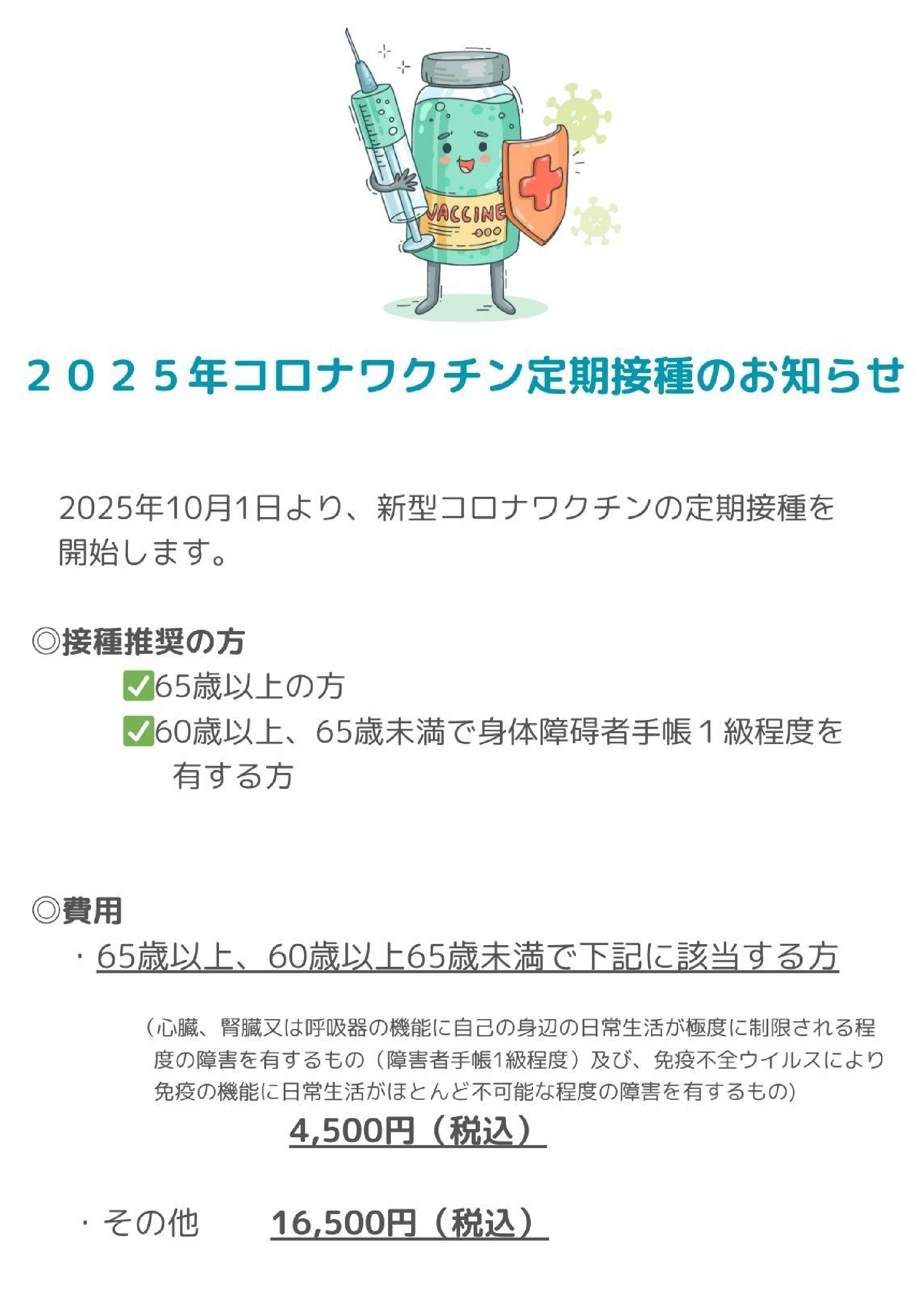 VACCINE

２０２５年コロナワクチン定期接種のお知らせ

2025年10月1日より、新型コロナワクチンの定期接種を開始します。

◎接種推奨の方
✅65歳以上の方
✅60歳以上、65歳未満で身体障碍者手帳１級程度を有する方

◎費用
・65歳以上、60歳以上65歳未満で下記に該当する方

（心臓、腎臓又は呼吸器の機能に自己の身辺の日常生活が極度に制限される程度の障害を有するもの（障害者手帳1級程度）及び、免疫不全ウイルスにより免疫の機能に日常生活がほとんど不可能な程度の障害を有するもの）
4,500円（税込）

・その他　16,500円（税込）